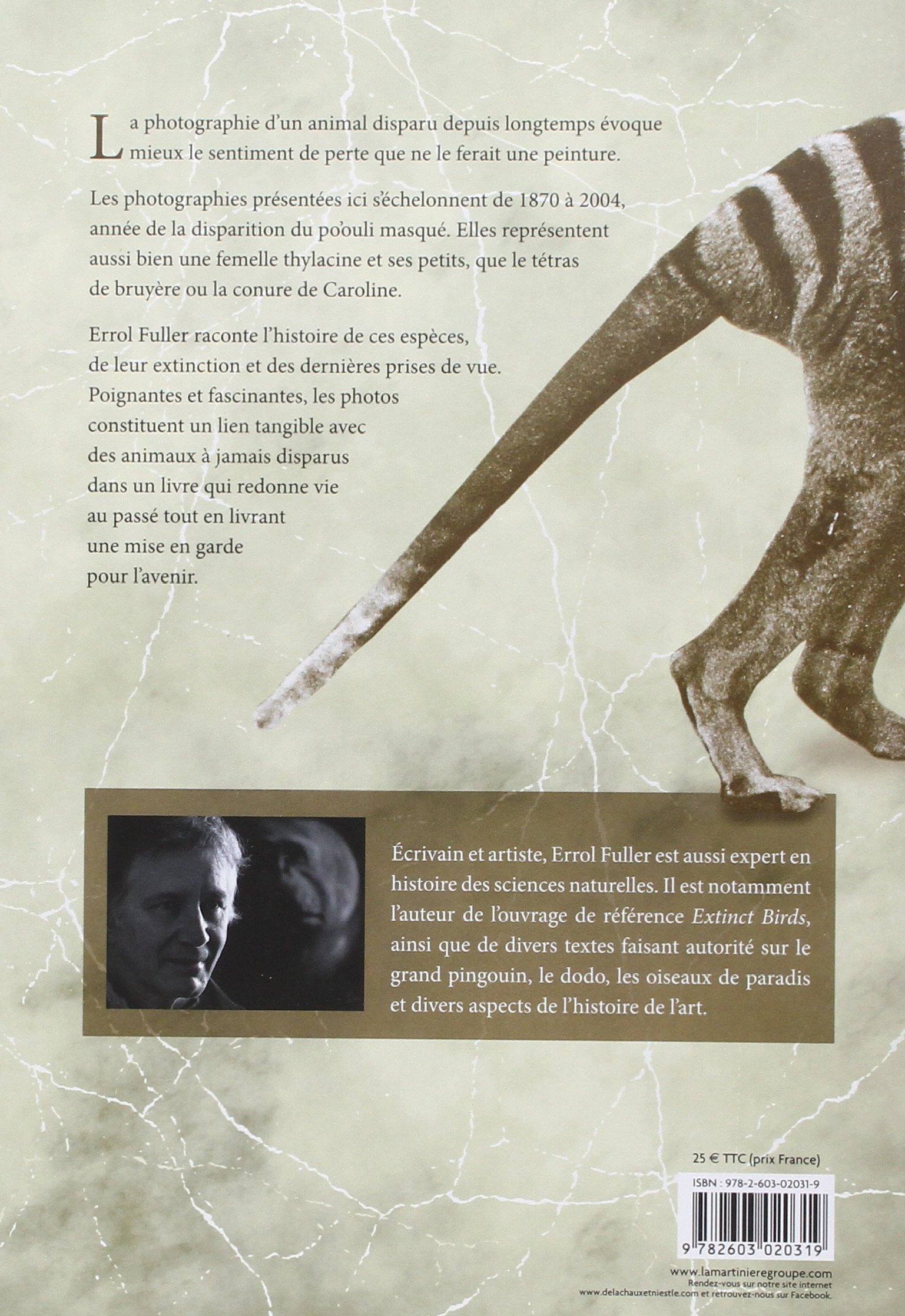 La photographie d'un animal disparu depuis longtemps évoque mieux le sentiment de perte que ne le ferait une peinture.

Les photographies présentées ici s'échelonnent de 1870 à 2004, année de la disparition du po'ouli masqué. Elles représentent aussi bien une femelle thylacine et ses petits, que le tétras de bruyère ou la conure de Caroline.

Errol Fuller raconte l'histoire de ces espèces, de leur extinction et des dernières prises de vue. Poignantes et fascinantes, les photos constituent un lien tangible avec des animaux à jamais disparus dans un livre qui redonne vie au passé tout en livrant une mise en garde pour l'avenir.

Écrivain et artiste, Errol Fuller est aussi expert en histoire des sciences naturelles. Il est notamment l'auteur de l'ouvrage de référence Extinct Birds, ainsi que de divers textes faisant autorité sur le grand pingouin, le dodo, les oiseaux de paradis et divers aspects de l'histoire de l'art.

25 € TTC (prix France)

ISBN : 978-2-603-02031-9

9 782603 020319

www.lamartinieregroupe.com
Rendez-vous sur notre site internet
www.delachauxetniestle.com et retrouvez-nous sur Facebook.